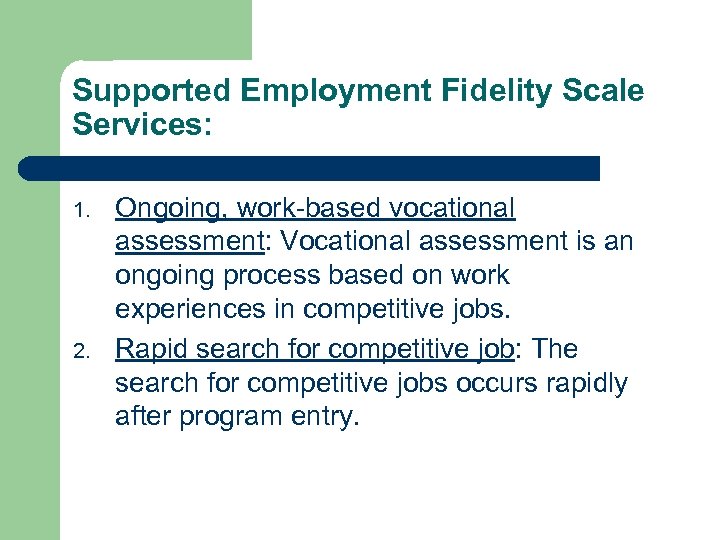 Supported Employment Fidelity Scale Services:

1. Ongoing, work-based vocational assessment: Vocational assessment is an ongoing process based on work experiences in competitive jobs.
2. Rapid search for competitive job: The search for competitive jobs occurs rapidly after program entry.